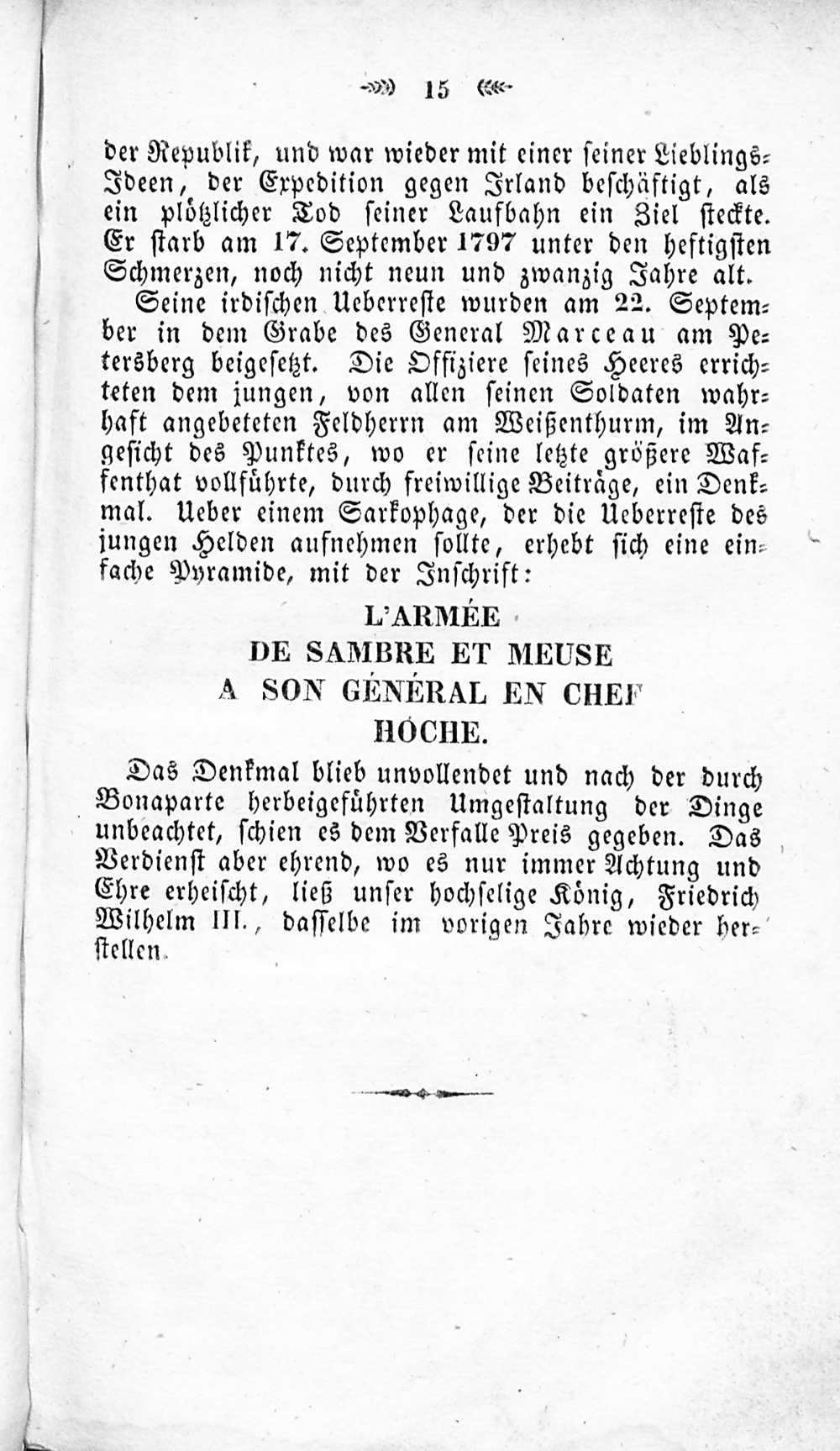 15

der Republik, und war wieder mit einer seiner Lieblings-Ideen, der Expedition gegen Irland beschäftigt, als ein plötzlicher Tod seiner Laufbahn ein Ziel steckte. Er starb am 17. September 1797 unter den heftigsten Schmerzen, noch nicht neun und zwanzig Jahre alt.

Seine irdischen Ueberreste wurden am 22. September in dem Grabe des General Marceau am Petersberg beigesetzt. Die Offiziere seines Heeres errichteten dem jungen, von allen seinen Soldaten wahrhaft angebeteten Feldherrn am Weißenthurm, im Angesicht des Punktes, wo er seine letzte größere Waffenthat vollführte, durch freiwillige Beiträge, ein Denkmal. Ueber einem Sarkophage, der die Ueberreste des jungen Helden aufnehmen sollte, erhebt sich eine einfache Pyramide, mit der Inschrift:

L'ARMÉE
DE SAMBRE ET MEUSE
A SON GÉNÉRAL EN CHEF
HOCHE.

Das Denkmal blieb unvollendet und nach der durch Bonaparte herbeigeführten Umgestaltung der Dinge unbeachtet, schien es dem Verfalle Preis gegeben. Das Verdienst aber ehrend, wo es nur immer Achtung und Ehre erheischt, ließ unser hochselige König, Friedrich Wilhelm III., dasselbe im vorigen Jahre wieder herstellen.